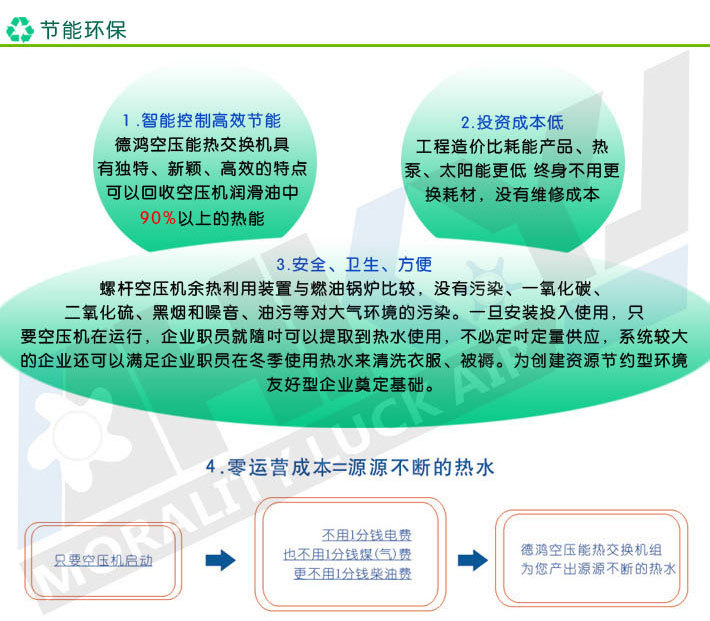 节能环保

1.智能控制高效节能
德鸿空压能热交换机具有独特、新颖、高效的特点可以回收空压机润滑油中90%以上的热能

2.投资成本低
工程造价比耗能产品、热泵、太阳能更低 终身不用更换耗材，没有维修成本

3.安全、卫生、方便
螺杆空压机余热利用装置与燃油锅炉比较，没有污染、一氧化碳、二氧化硫、黑烟和噪音、油污等对大气环境的污染。一旦安装投入使用，只要空压机在运行，企业职员就随时可以提取到热水使用，不必定时定量供应，系统较大的企业还可以满足企业职员在冬季使用热水来清洗衣服、被褥。为创建资源节约型环境友好型企业奠定基础。

4.零运营成本=源源不断的热水

只要空压机启动

不用1分钱电费
也不用1分钱煤(气)费
更不用1分钱柴油费

德鸿空压能热交换机组
为您产出源源不断的热水

MORALITY LUCK AIR